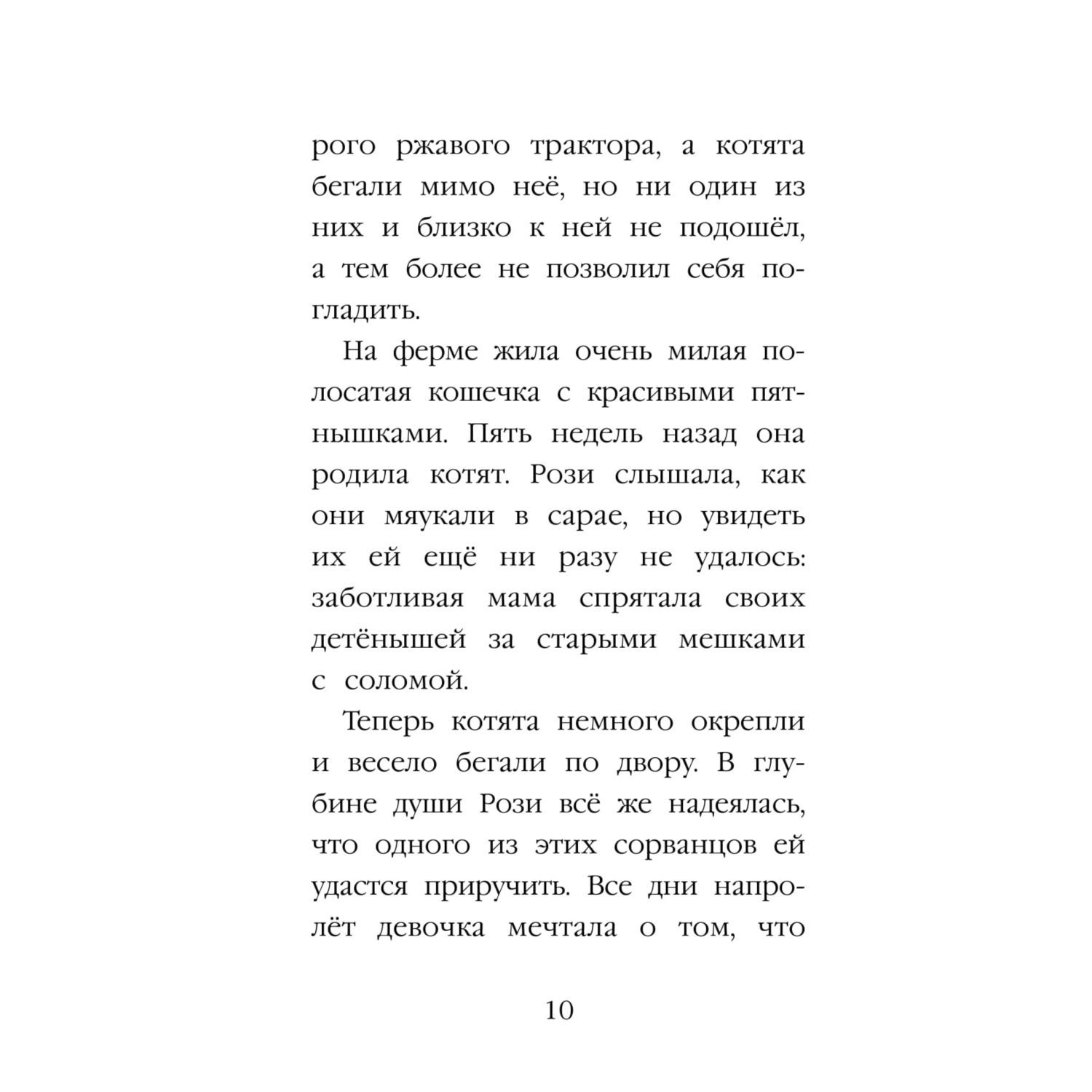 рого ржавого трактора, а котята бегали мимо неё, но ни один из них и близко к ней не подошёл, а тем более не позволил себя погладить.

На ферме жила очень милая полосатая кошечка с красивыми пятнышками. Пять недель назад она родила котят. Рози слышала, как они мяукали в сарае, но увидеть их ей ещё ни разу не удалось: заботливая мама спрятала своих детёнышей за старыми мешками с соломой.

Теперь котята немного окрепли и весело бегали по двору. В глубине души Рози всё же надеялась, что одного из этих сорванцов ей удастся приручить. Все дни напролёт девочка мечтала о том, что

10